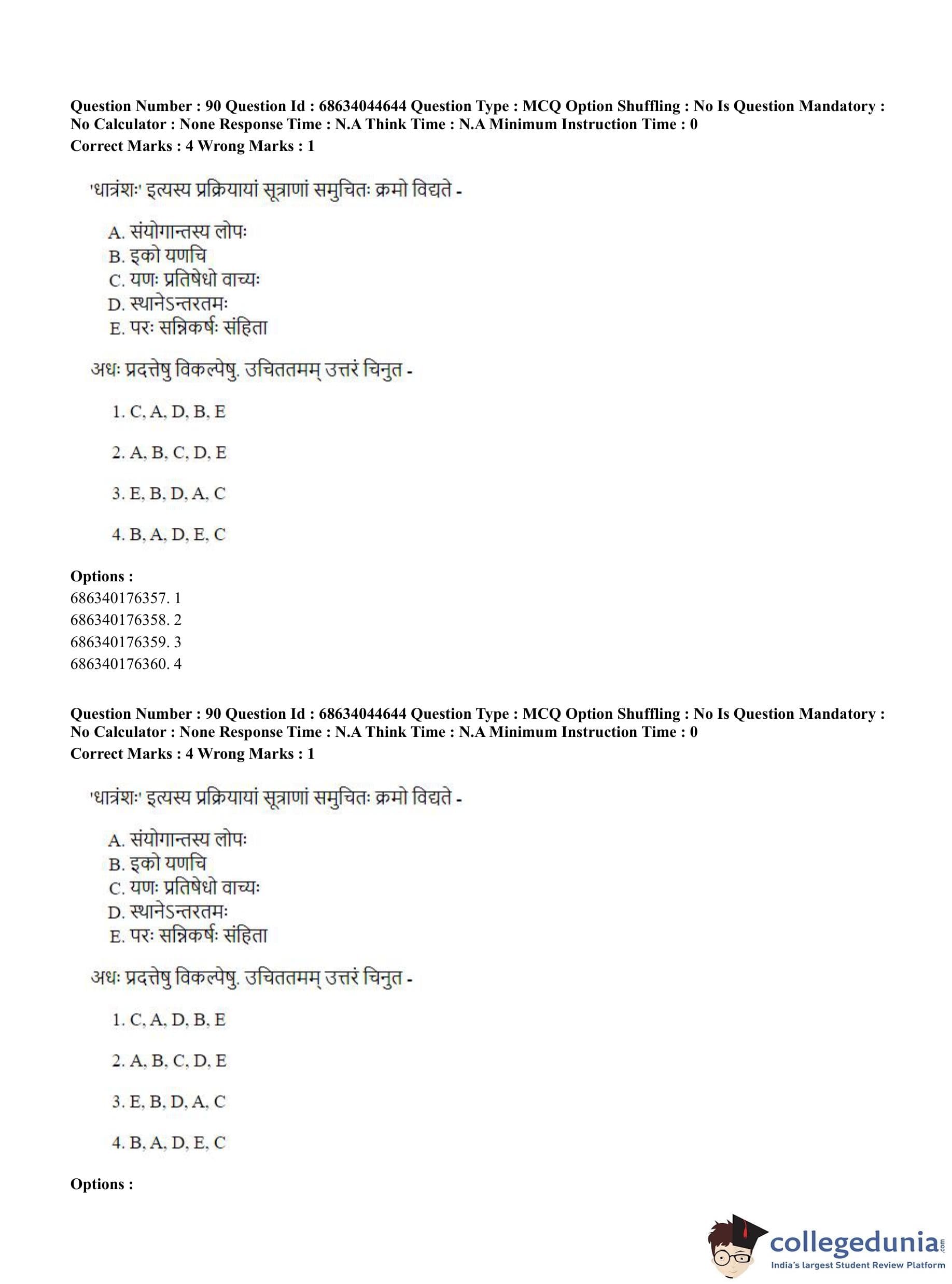 Question Number : 90 Question Id : 68634044644 Question Type : MCQ Option Shuffling : No Is Question Mandatory : No Calculator : None Response Time : N.A Think Time : N.A Minimum Instruction Time : 0
Correct Marks : 4 Wrong Marks : 1

'धात्रंशः' इत्यस्य प्रक्रियायां सूत्राणां समुचितः क्रमो विद्यते -

A. संयोगान्तस्य लोपः
B. इको यणचि
C. यणः प्रतिषेधो वाच्यः
D. स्थानेऽन्तरतमः
E. परः सन्निकर्षः संहिता

अधः प्रदत्तेषु विकल्पेषु. उचिततमम् उत्तरं चिनुत -

1. C, A, D, B, E

2. A, B, C, D, E

3. E, B, D, A, C

4. B, A, D, E, C

Options :
686340176357. 1
686340176358. 2
686340176359. 3
686340176360. 4

Question Number : 90 Question Id : 68634044644 Question Type : MCQ Option Shuffling : No Is Question Mandatory : No Calculator : None Response Time : N.A Think Time : N.A Minimum Instruction Time : 0
Correct Marks : 4 Wrong Marks : 1

'धात्रंशः' इत्यस्य प्रक्रियायां सूत्राणां समुचितः क्रमो विद्यते -

A. संयोगान्तस्य लोपः
B. इको यणचि
C. यणः प्रतिषेधो वाच्यः
D. स्थानेऽन्तरतमः
E. परः सन्निकर्षः संहिता

अधः प्रदत्तेषु विकल्पेषु. उचिततमम् उत्तरं चिनुत -

1. C, A, D, B, E

2. A, B, C, D, E

3. E, B, D, A, C

4. B, A, D, E, C

Options :

collegedunia.com
India's largest Student Review Platform